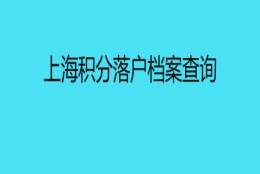 上海积分落户档案查询